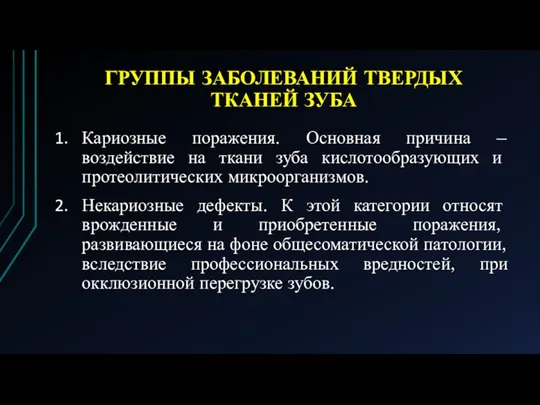 ГРУППЫ ЗАБОЛЕВАНИЙ ТВЕРДЫХ ТКАНЕЙ ЗУБА

1. Кариозные поражения. Основная причина – воздействие на ткани зуба кислотообразующих и протеолитических микроорганизмов.

2. Некариозные дефекты. К этой категории относят врожденные и приобретенные поражения, развивающиеся на фоне общесоматической патологии, вследствие профессиональных вредностей, при окклюзионной перегрузке зубов.